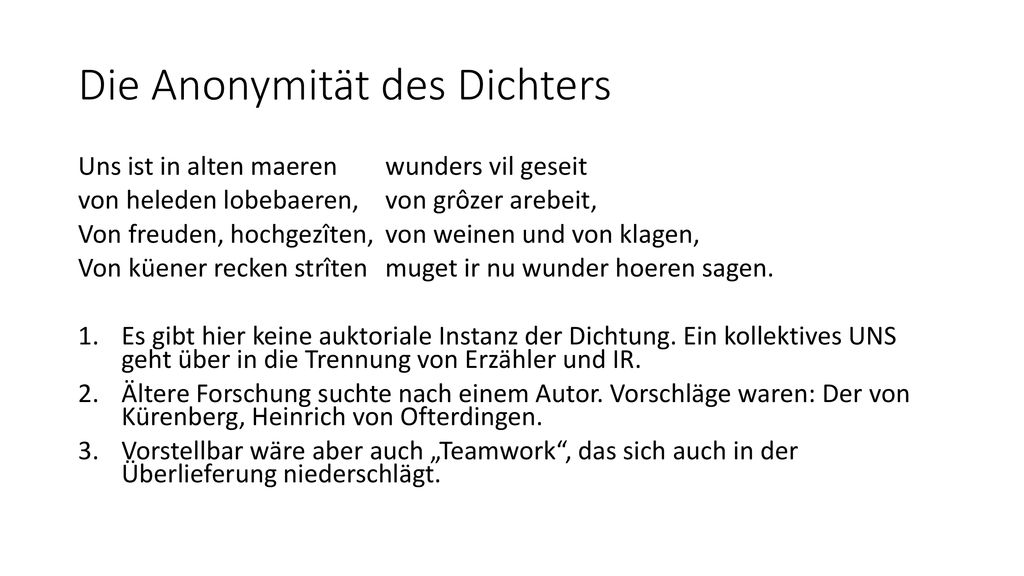 Die Anonymität des Dichters

Uns ist in alten maeren wunders vil geseit
von heleden lobebaeren, von grôzer arebeit,
Von freuden, hochgezîten, von weinen und von klagen,
Von küener recken strîten muget ir nu wunder hoeren sagen.

1. Es gibt hier keine auktoriale Instanz der Dichtung. Ein kollektives UNS geht über in die Trennung von Erzähler und IR.
2. Ältere Forschung suchte nach einem Autor. Vorschläge waren: Der von Kürenberg, Heinrich von Ofterdingen.
3. Vorstellbar wäre aber auch „Teamwork“, das sich auch in der Überlieferung niederschlägt.